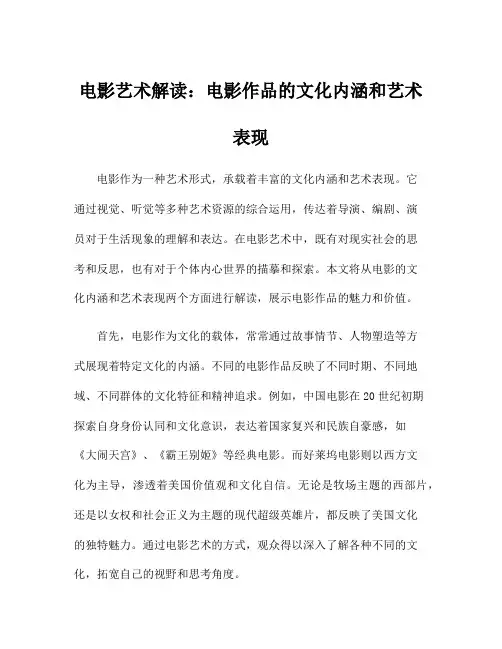 电影艺术解读：电影作品的文化内涵和艺术表现

电影作为一种艺术形式，承载着丰富的文化内涵和艺术表现。它通过视觉、听觉等多种艺术资源的综合运用，传达着导演、编剧、演员对于生活现象的理解和表达。在电影艺术中，既有对现实社会的思考和反思，也有对于个体内心世界的描摹和探索。本文将从电影的文化内涵和艺术表现两个方面进行解读，展示电影作品的魅力和价值。

首先，电影作为文化的载体，常常通过故事情节、人物塑造等方式展现着特定文化的内涵。不同的电影作品反映了不同时期、不同地域、不同群体的文化特征和精神追求。例如，中国电影在20世纪初期探索自身身份认同和文化意识，表达着国家复兴和民族自豪感，如《大闹天宫》、《霸王别姬》等经典电影。而好莱坞电影则以西方文化为主导，渗透着美国价值观和文化自信。无论是牧场主题的西部片，还是以女权和社会正义为主题的现代超级英雄片，都反映了美国文化的独特魅力。通过电影艺术的方式，观众得以深入了解各种不同的文化，拓宽自己的视野和思考角度。